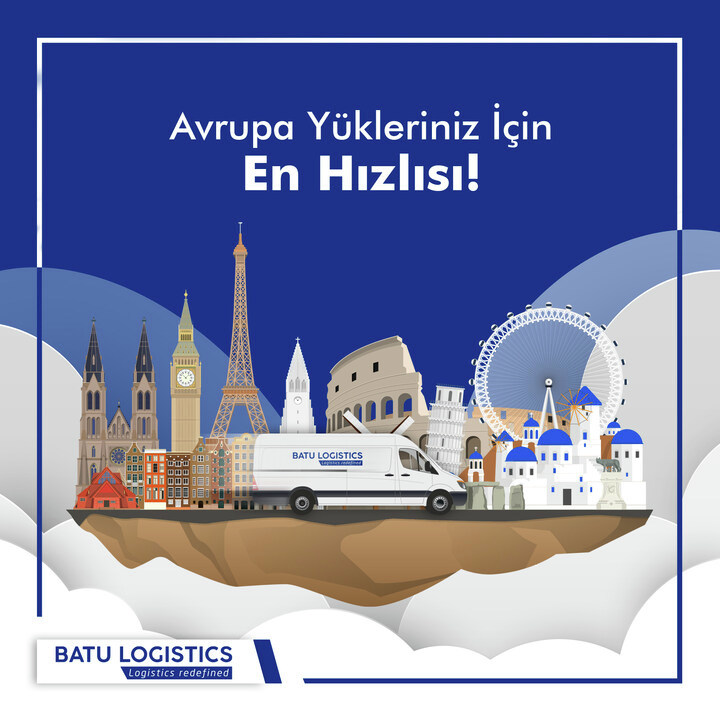 Avrupa Yükleriniz İçin
En Hızlısı!

BATU LOGISTICS
Logistics redefined

BATU LOGISTICS
Logistics redefined